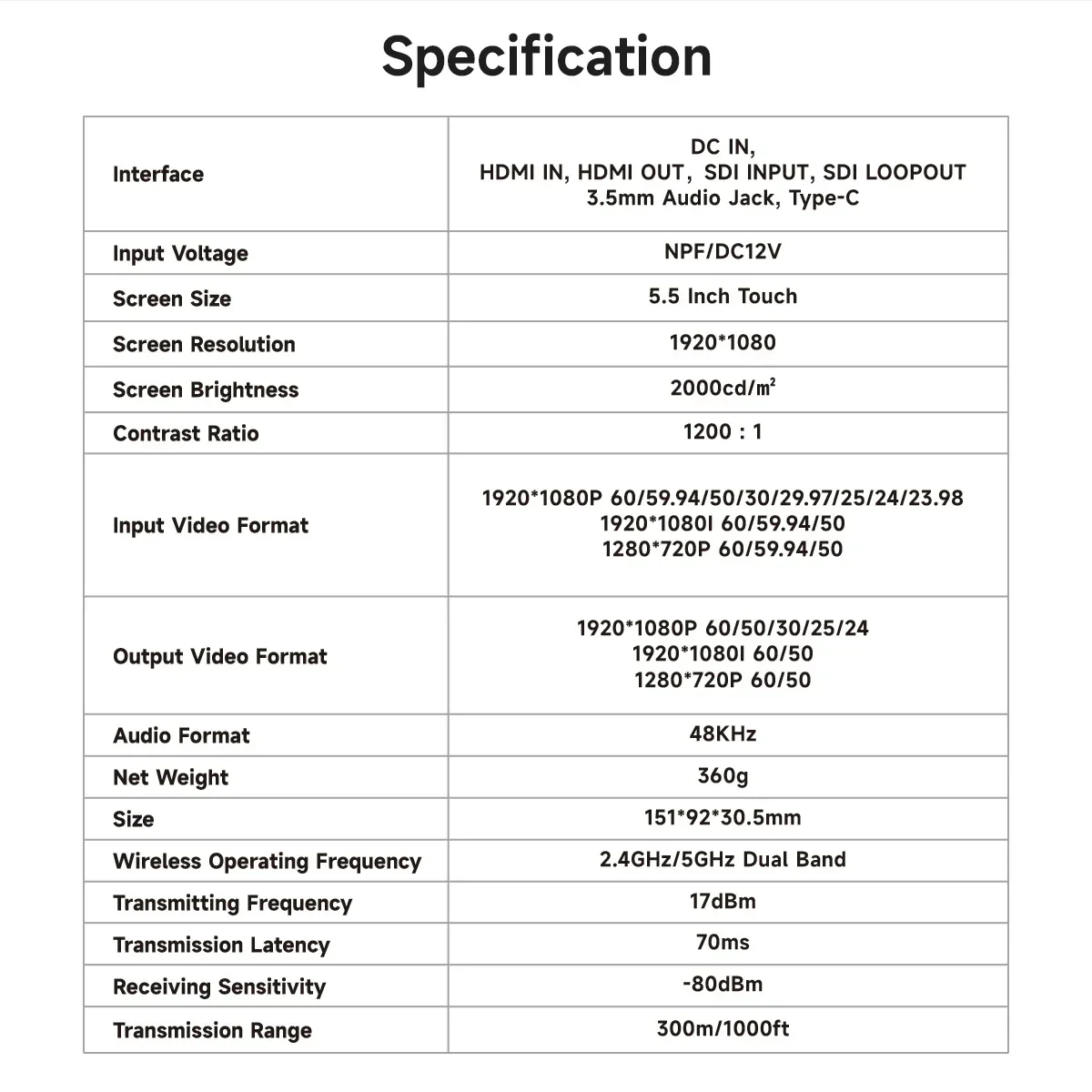 Specification

| Interface | DC IN, HDMI IN, HDMI OUT, SDI INPUT, SDI LOOPOUT 3.5mm Audio Jack, Type-C |
|---|---|
| Input Voltage | NPF/DC12V |
| Screen Size | 5.5 Inch Touch |
| Screen Resolution | 1920*1080 |
| Screen Brightness | 2000cd/㎡ |
| Contrast Ratio | 1200 : 1 |
| Input Video Format | 1920*1080P 60/59.94/50/30/29.97/25/24/23.98 1920*1080I 60/59.94/50 1280*720P 60/59.94/50 |
| Output Video Format | 1920*1080P 60/50/30/25/24 1920*1080I 60/50 1280*720P 60/50 |
| Audio Format | 48KHz |
| Net Weight | 360g |
| Size | 151*92*30.5mm |
| Wireless Operating Frequency | 2.4GHz/5GHz Dual Band |
| Transmitting Frequency | 17dBm |
| Transmission Latency | 70ms |
| Receiving Sensitivity | -80dBm |
| Transmission Range | 300m/1000ft |